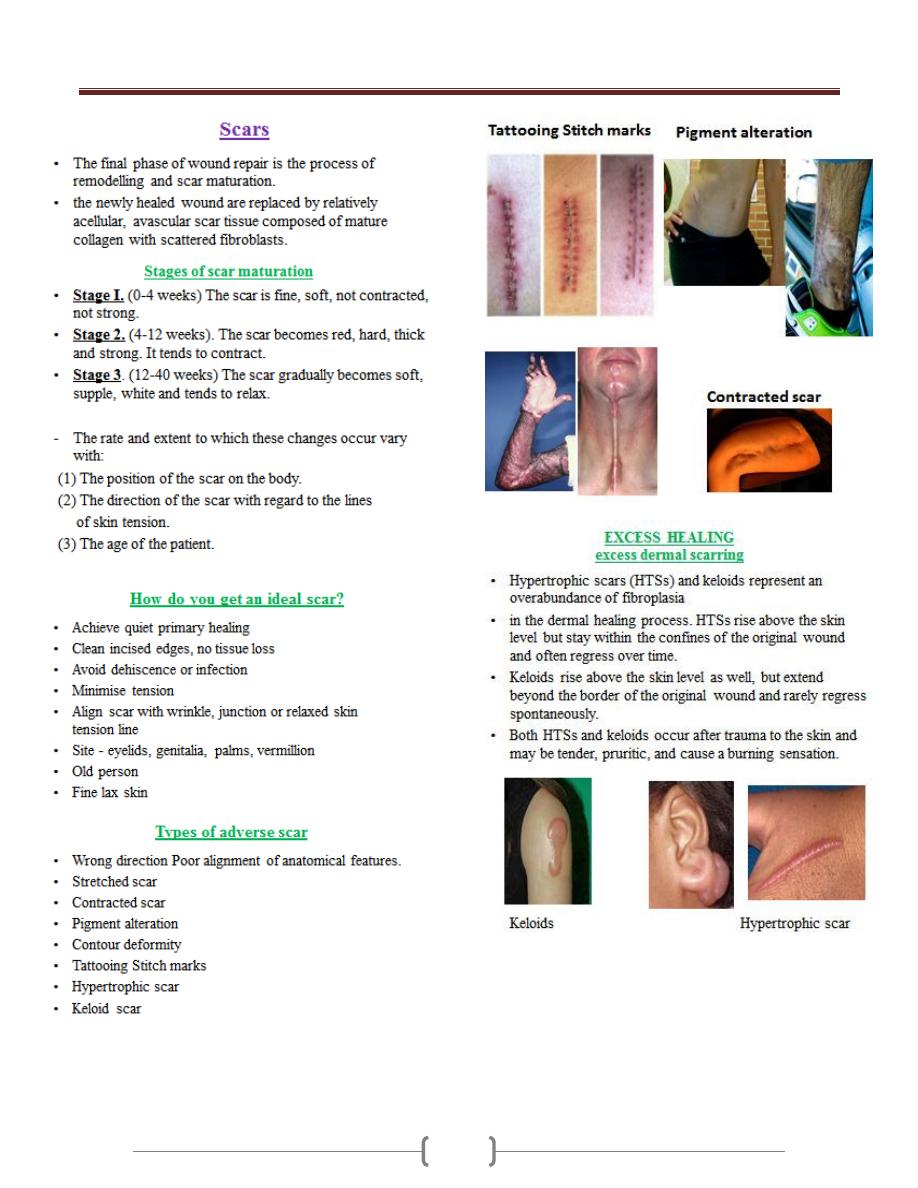 Scars

• The final phase of wound repair is the process of remodelling and scar maturation.
• the newly healed wound are replaced by relatively acellular, avascular scar tissue composed of mature collagen with scattered fibroblasts.

Stages of scar maturation

• Stage I. (0-4 weeks) The scar is fine, soft, not contracted, not strong.
• Stage 2. (4-12 weeks). The scar becomes red, hard, thick and strong. It tends to contract.
• Stage 3. (12-40 weeks) The scar gradually becomes soft, supple, white and tends to relax.

- The rate and extent to which these changes occur vary with:
(1) The position of the scar on the body.
(2) The direction of the scar with regard to the lines of skin tension.
(3) The age of the patient.

How do you get an ideal scar?

• Achieve quiet primary healing
• Clean incised edges, no tissue loss
• Avoid dehiscence or infection
• Minimise tension
• Align scar with wrinkle, junction or relaxed skin tension line
• Site - eyelids, genitalia, palms, vermillion
• Old person
• Fine lax skin

Types of adverse scar

• Wrong direction Poor alignment of anatomical features.
• Stretched scar
• Contracted scar
• Pigment alteration
• Contour deformity
• Tattooing Stitch marks
• Hypertrophic scar
• Keloid scar

Tattooing Stitch marks

Pigment alteration

Contracted scar

EXCESS HEALING
excess dermal scarring

• Hypertrophic scars (HTSs) and keloids represent an overabundance of fibroplasia
• in the dermal healing process. HTSs rise above the skin level but stay within the confines of the original wound and often regress over time.
• Keloids rise above the skin level as well, but extend beyond the border of the original wound and rarely regress spontaneously.
• Both HTSs and keloids occur after trauma to the skin and may be tender, pruritic, and cause a burning sensation.

Keloids

Hypertrophic scar